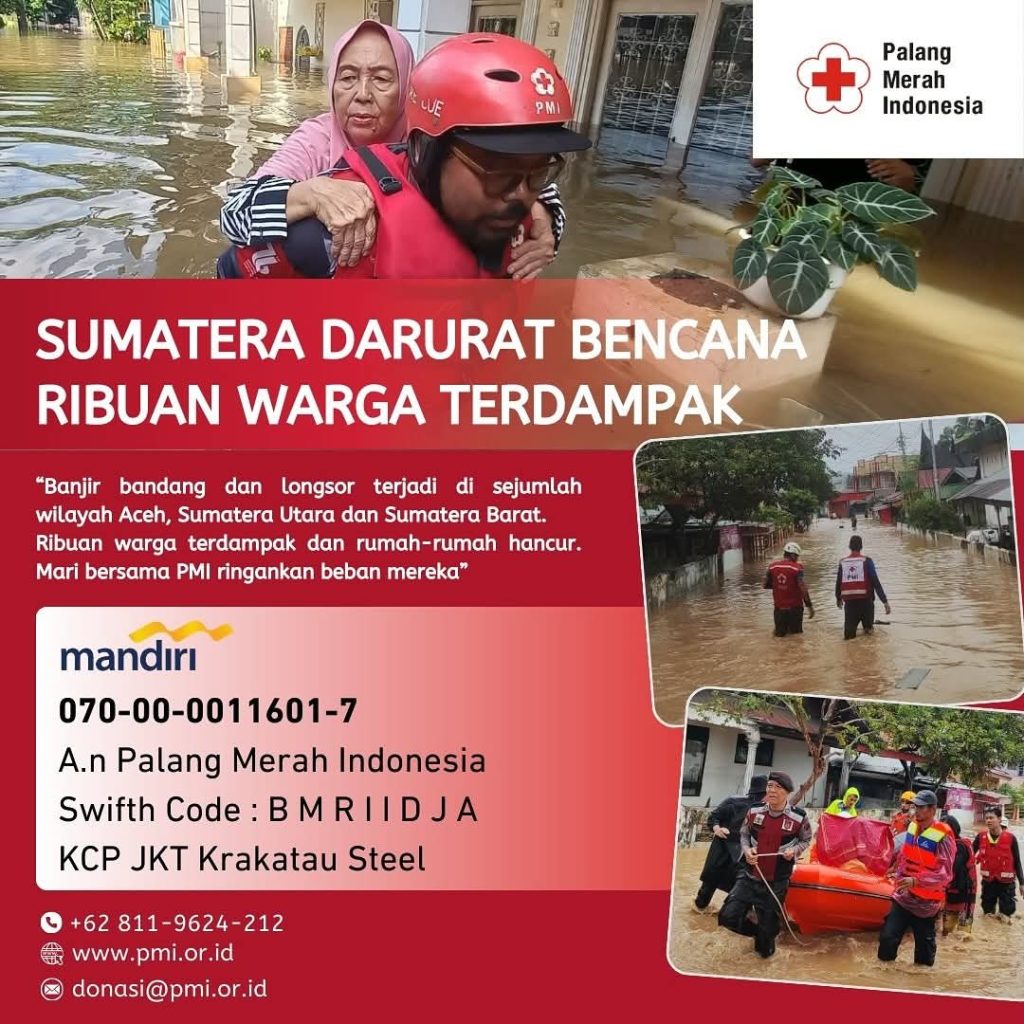 Palang
Merah
Indonesia

SUMATERA DARURAT BENCANA
RIBUAN WARGA TERDAMPAK

"Banjir bandang dan longsor terjadi di sejumlah wilayah Aceh, Sumatera Utara dan Sumatera Barat. Ribuan warga terdampak dan rumah-rumah hancur. Mari bersama PMI ringankan beban mereka"

mandiri

070-00-0011601-7
A.n Palang Merah Indonesia
Swifth Code : B M R I I D J A
KCP JKT Krakatau Steel

+62 811-9624-212
www.pmi.or.id
donasi@pmi.or.id